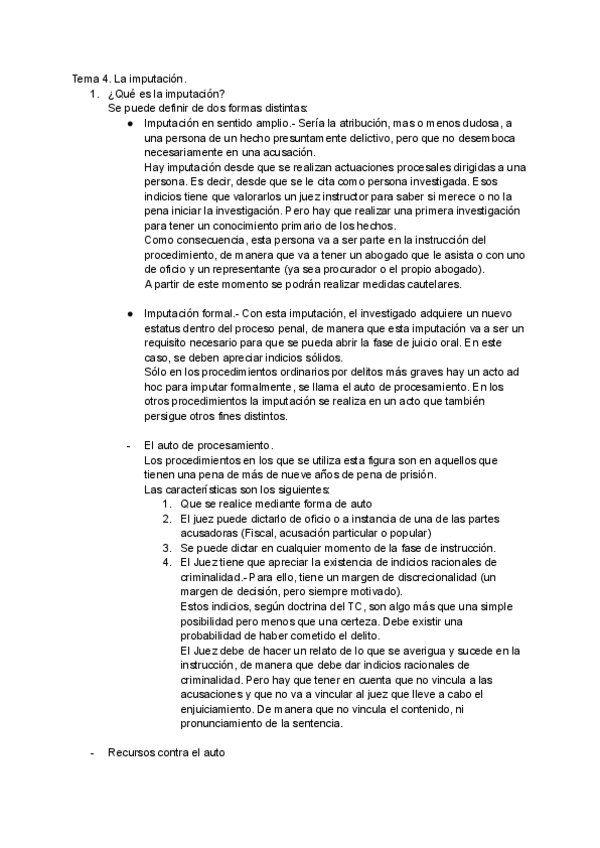 Tema 4. La imputación.

1. ¿Qué es la imputación?
Se puede definir de dos formas distintas:

● Imputación en sentido amplio.- Sería la atribución, mas o menos dudosa, a una persona de un hecho presuntamente delictivo, pero que no desemboca necesariamente en una acusación.
Hay imputación desde que se realizan actuaciones procesales dirigidas a una persona. Es decir, desde que se le cita como persona investigada. Esos indicios tiene que valorarlos un juez instructor para saber si merece o no la pena iniciar la investigación. Pero hay que realizar una primera investigación para tener un conocimiento primario de los hechos.
Como consecuencia, esta persona va a ser parte en la instrucción del procedimiento, de manera que va a tener un abogado que le asista o con uno de oficio y un representante (ya sea procurador o el propio abogado).
A partir de este momento se podrán realizar medidas cautelares.

● Imputación formal.- Con esta imputación, el investigado adquiere un nuevo estatus dentro del proceso penal, de manera que esta imputación va a ser un requisito necesario para que se pueda abrir la fase de juicio oral. En este caso, se deben apreciar indicios sólidos.
Sólo en los procedimientos ordinarios por delitos más graves hay un acto ad hoc para imputar formalmente, se llama el auto de procesamiento. En los otros procedimientos la imputación se realiza en un acto que también persigue otros fines distintos.

- El auto de procesamiento.
Los procedimientos en los que se utiliza esta figura son en aquellos que tienen una pena de más de nueve años de pena de prisión.
Las características son los siguientes:
1. Que se realice mediante forma de auto
2. El juez puede dictarlo de oficio o a instancia de una de las partes acusadoras (Fiscal, acusación particular o popular)
3. Se puede dictar en cualquier momento de la fase de instrucción.
4. El Juez tiene que apreciar la existencia de indicios racionales de criminalidad.- Para ello, tiene un margen de discrecionalidad (un margen de decisión, pero siempre motivado).
Estos indicios, según doctrina del TC, son algo más que una simple posibilidad pero menos que una certeza. Debe existir una probabilidad de haber cometido el delito.
El Juez debe de hacer un relato de lo que se averigua y sucede en la instrucción, de manera que debe dar indicios racionales de criminalidad. Pero hay que tener en cuenta que no vincula a las acusaciones y que no va a vincular al juez que lleve a cabo el enjuiciamiento. De manera que no vincula el contenido, ni pronunciamiento de la sentencia.

- Recursos contra el auto